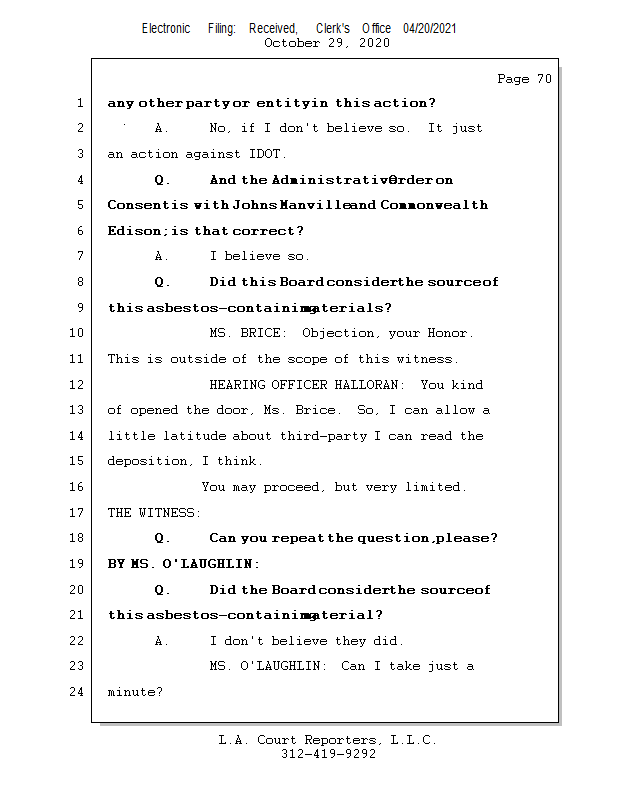 Electronic Filing: Received, Clerk's Office 04/20/2021
October 29, 2020

Page 70

1 any other party or entity in this action?

2 A. No, if I don't believe so. It just

3 an action against IDOT.

4 Q. And the Administrative Order on

5 Consent is with Johns Manville and Commonwealth

6 Edison; is that correct?

7 A. I believe so.

8 Q. Did this Board consider the source of

9 this asbestos-containing materials?

10 MS. BRICE: Objection, your Honor.

11 This is outside of the scope of this witness.

12 HEARING OFFICER HALLORAN: You kind

13 of opened the door, Ms. Brice. So, I can allow a

14 little latitude about third-party I can read the

15 deposition, I think.

16 You may proceed, but very limited.

17 THE WITNESS:

18 Q. Can you repeat the question, please?

19 BY MS. O'LAUGHLIN:

20 Q. Did the Board consider the source of

21 this asbestos-containing material?

22 A. I don't believe they did.

23 MS. O'LAUGHLIN: Can I take just a

24 minute?

L.A. Court Reporters, L.L.C.
312-419-9292